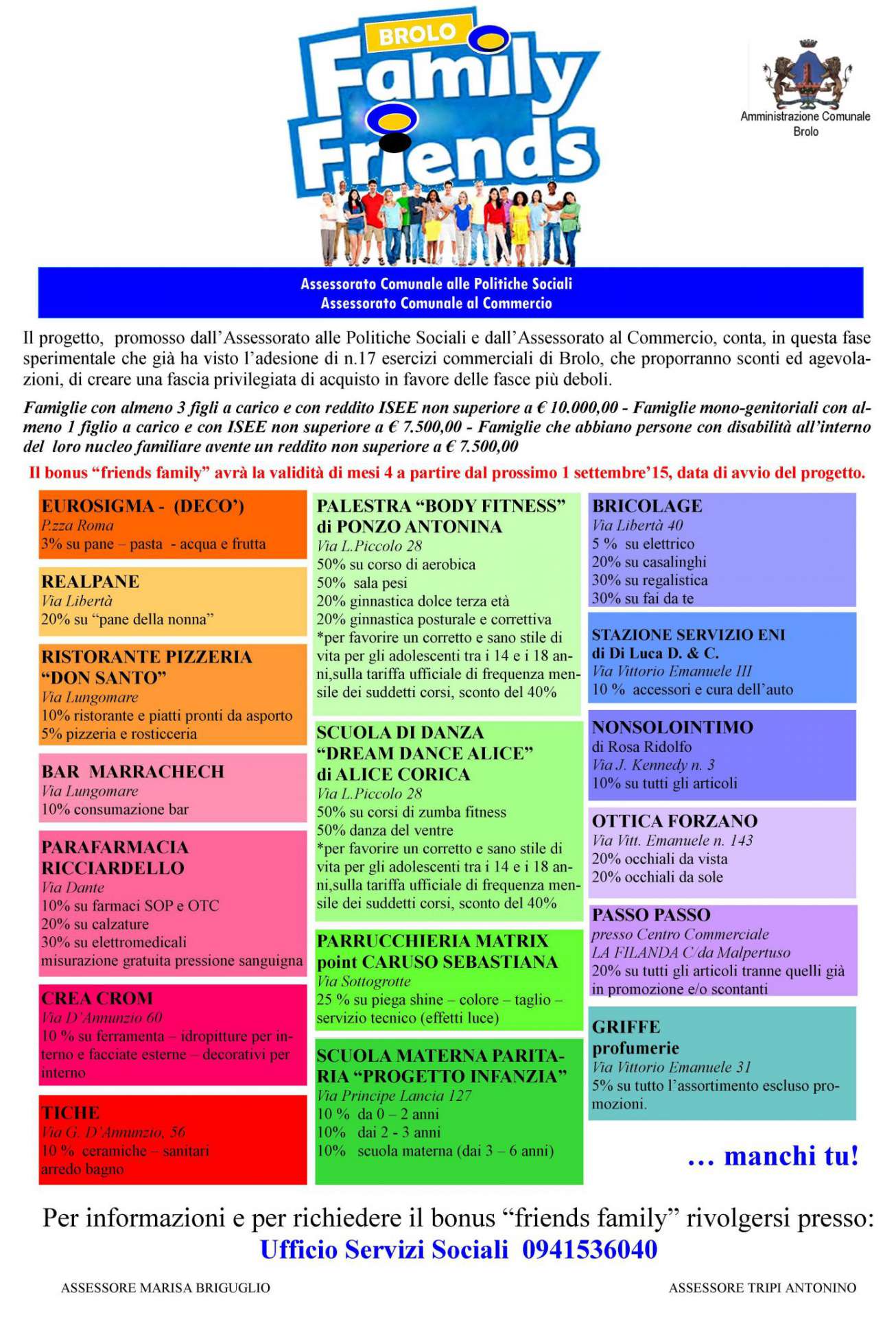 BROLO
Family Friends

Amministrazione Comunale
Brolo

Assessorato Comunale alle Politiche Sociali
Assessorato Comunale al Commercio

Il progetto, promosso dall'Assessorato alle Politiche Sociali e dall'Assessorato al Commercio, conta, in questa fase sperimentale che già ha visto l'adesione di n.17 esercizi commerciali di Brolo, che proporranno sconti ed agevolazioni, di creare una fascia privilegiata di acquisto in favore delle fasce più deboli.

Famiglie con almeno 3 figli a carico e con reddito ISEE non superiore a € 10.000,00 - Famiglie mono-genitoriali con almeno 1 figlio a carico e con ISEE non superiore a € 7.500,00 - Famiglie che abbiano persone con disabilità all'interno del loro nucleo familiare avente un reddito non superiore a € 7.500,00

Il bonus "friends family" avrà la validità di mesi 4 a partire dal prossimo 1 settembre'15, data di avvio del progetto.

EUROSIGMA - (DECO')
P.zza Roma
3% su pane – pasta - acqua e frutta

REALPANE
Via Libertà
20% su "pane della nonna"

RISTORANTE PIZZERIA "DON SANTO"
Via Lungomare
10% ristorante e piatti pronti da asporto
5% pizzeria e rosticceria

BAR MARRACHECH
Via Lungomare
10% consumazione bar

PARAFARMACIA RICCIARDELLO
Via Dante
10% su farmaci SOP e OTC
20% su calzature
30% su elettromedicali
misurazione gratuita pressione sanguigna

CREA CROM
Via D'Annunzio 60
10 % su ferramenta – idropitture per interno e facciate esterne – decorativi per interno

TICHE
Via G. D'Annunzio, 56
10 % ceramiche – sanitari
arredo bagno

PALESTRA "BODY FITNESS" di PONZO ANTONINA
Via L.Piccolo 28
50% su corso di aerobica
50% sala pesi
20% ginnastica dolce terza età
20% ginnastica posturale e correttiva
*per favorire un corretto e sano stile di vita per gli adolescenti tra i 14 e i 18 anni,sulla tariffa ufficiale di frequenza mensile dei suddetti corsi, sconto del 40%

SCUOLA DI DANZA "DREAM DANCE ALICE" di ALICE CORICA
Via L.Piccolo 28
50% su corsi di zumba fitness
50% danza del ventre
*per favorire un corretto e sano stile di vita per gli adolescenti tra i 14 e i 18 anni,sulla tariffa ufficiale di frequenza mensile dei suddetti corsi, sconto del 40%

PARRUCCHIERIA MATRIX point CARUSO SEBASTIANA
Via Sottogrotte
25 % su piega shine – colore – taglio – servizio tecnico (effetti luce)

SCUOLA MATERNA PARITARIA "PROGETTO INFANZIA"
Via Principe Lancia 127
10 % da 0 – 2 anni
10% dai 2 - 3 anni
10% scuola materna (dai 3 – 6 anni)

BRICOLAGE
Via Libertà 40
5 % su elettrico
20% su casalinghi
30% su regalistica
30% su fai da te

STAZIONE SERVIZIO ENI di Di Luca D. & C.
Via Vittorio Emanuele III
10 % accessori e cura dell'auto

NONSOLOINTIMO
di Rosa Ridolfo
Via J. Kennedy n. 3
10% su tutti gli articoli

OTTICA FORZANO
Via Vitt. Emanuele n. 143
20% occhiali da vista
20% occhiali da sole

PASSO PASSO
presso Centro Commerciale LA FILANDA C/da Malpertuso
20% su tutti gli articoli tranne quelli già in promozione e/o scontanti

GRIFFE profumerie
Via Vittorio Emanuele 31
5% su tutto l'assortimento escluso promozioni.

... manchi tu!

Per informazioni e per richiedere il bonus "friends family" rivolgersi presso:
Ufficio Servizi Sociali 0941536040

ASSESSORE MARISA BRIGUGLIO
ASSESSORE TRIPI ANTONINO